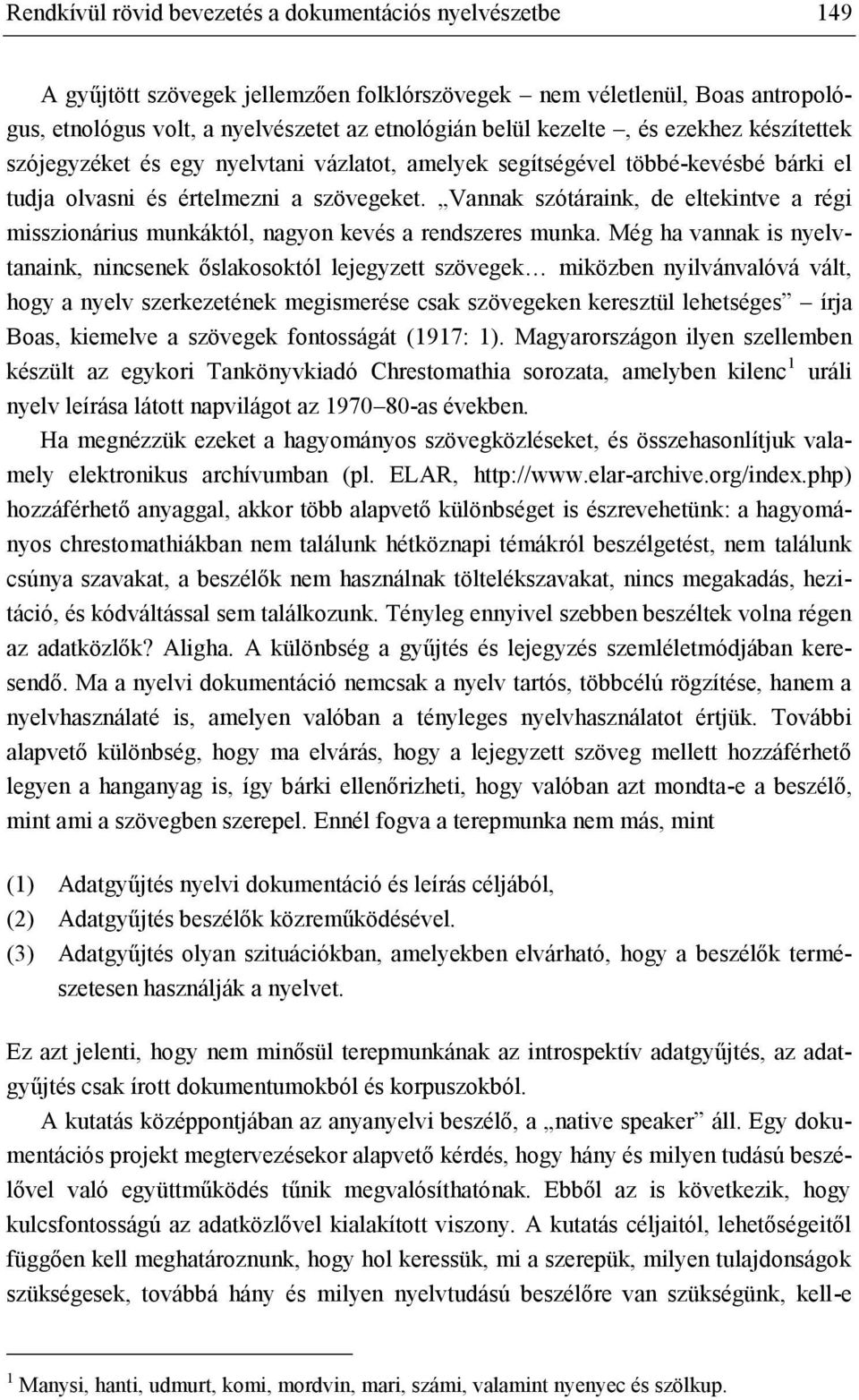 Rendkívül rövid bevezetés a dokumentációs nyelvészetbe 149

A gyűjtött szövegek jellemzően folklórszövegek – nem véletlenül, Boas antropológus, etnológus volt, a nyelvészetet az etnológián belül kezelte –, és ezekhez készítettek szójegyzéket és egy nyelvtani vázlatot, amelyek segítségével többé-kevésbé bárki el tudja olvasni és értelmezni a szövegeket. „Vannak szótáraink, de eltekintve a régi misszionárius munkáktól, nagyon kevés a rendszeres munka. Még ha vannak is nyelvtanaink, nincsenek őslakosoktól lejegyzett szövegek… miközben nyilvánvalóvá vált, hogy a nyelv szerkezetének megismerése csak szövegeken keresztül lehetséges” – írja Boas, kiemelve a szövegek fontosságát (1917: 1). Magyarországon ilyen szellemben készült az egykori Tankönyvkiadó Chrestomathia sorozata, amelyben kilenc$^1$ uráli nyelv leírása látott napvilágot az 1970–80-as években.

Ha megnézzük ezeket a hagyományos szövegközléseket, és összehasonlítjuk valamely elektronikus archívumban (pl. ELAR, http://www.elar-archive.org/index.php) hozzáférhető anyaggal, akkor több alapvető különbséget is észrevehetünk: a hagyományos chrestomathiákban nem találunk hétköznapi témákról beszélgetést, nem találunk csúnya szavakat, a beszélők nem használnak töltelékszavakat, nincs megakadás, hezitáció, és kódváltással sem találkozunk. Tényleg ennyivel szebben beszéltek volna régen az adatközlők? Aligha. A különbség a gyűjtés és lejegyzés szemléletmódjában keresendő. Ma a nyelvi dokumentáció nemcsak a nyelv tartós, többcélú rögzítése, hanem a nyelvhasználaté is, amelyen valóban a tényleges nyelvhasználatot értjük. További alapvető különbség, hogy ma elvárás, hogy a lejegyzett szöveg mellett hozzáférhető legyen a hanganyag is, így bárki ellenőrizheti, hogy valóban azt mondta-e a beszélő, mint ami a szövegben szerepel. Ennél fogva a terepmunka nem más, mint

(1) Adatgyűjtés nyelvi dokumentáció és leírás céljából,
(2) Adatgyűjtés beszélők közreműködésével.
(3) Adatgyűjtés olyan szituációkban, amelyekben elvárható, hogy a beszélők természetesen használják a nyelvet.

Ez azt jelenti, hogy nem minősül terepmunkának az introspektív adatgyűjtés, az adatgyűjtés csak írott dokumentumokból és korpuszokból.

A kutatás középpontjában az anyanyelvi beszélő, a „native speaker” áll. Egy dokumentációs projekt megtervezésekor alapvető kérdés, hogy hány és milyen tudású beszélővel való együttműködés tűnik megvalósíthatónak. Ebből az is következik, hogy kulcsfontosságú az adatközlővel kialakított viszony. A kutatás céljaitól, lehetőségeitől függően kell meghatároznunk, hogy hol keressük, mi a szerepük, milyen tulajdonságok szükségesek, továbbá hány és milyen nyelvtudású beszélőre van szükségünk, kell-e

$^1$ Manysi, hanti, udmurt, komi, mordvin, mari, számi, valamint nyenyec és szölkup.